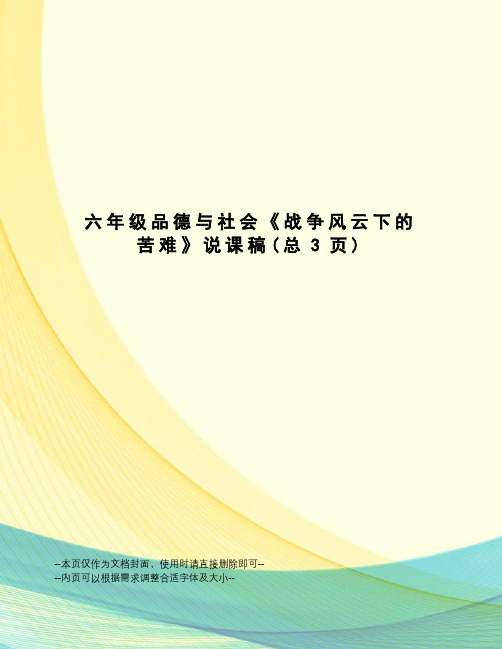 六年级品德与社会《战争风云下的苦难》说课稿(总 3 页)

--本页仅作为文档封面，使用时请直接删除即可--
--内页可以根据需求调整合适字体及大小--